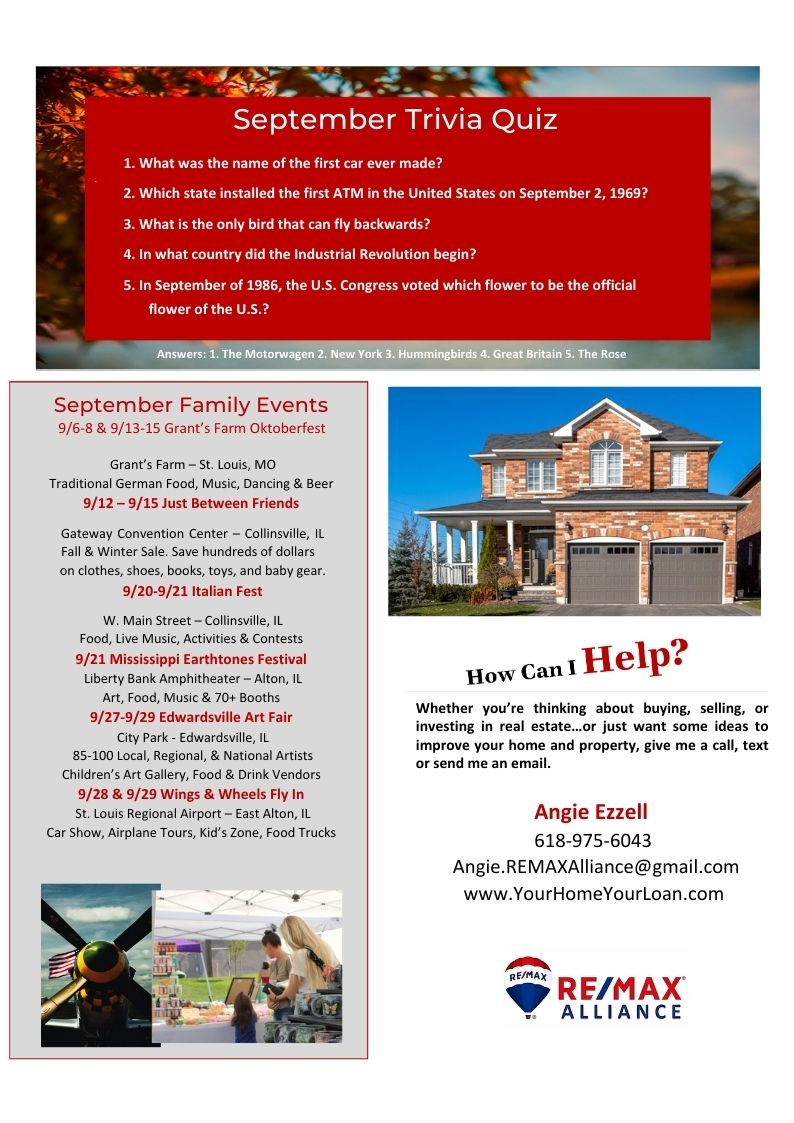 September Trivia Quiz

1. What was the name of the first car ever made?

2. Which state installed the first ATM in the United States on September 2, 1969?

3. What is the only bird that can fly backwards?

4. In what country did the Industrial Revolution begin?

5. In September of 1986, the U.S. Congress voted which flower to be the official flower of the U.S.?

Answers: 1. The Motorwagen 2. New York 3. Hummingbirds 4. Great Britain 5. The Rose

September Family Events

9/6-8 & 9/13-15 Grant's Farm Oktoberfest

Grant's Farm – St. Louis, MO
Traditional German Food, Music, Dancing & Beer

9/12 – 9/15 Just Between Friends

Gateway Convention Center – Collinsville, IL
Fall & Winter Sale. Save hundreds of dollars on clothes, shoes, books, toys, and baby gear.

9/20-9/21 Italian Fest

W. Main Street – Collinsville, IL
Food, Live Music, Activities & Contests

9/21 Mississippi Earthtones Festival

Liberty Bank Amphitheater – Alton, IL
Art, Food, Music & 70+ Booths

9/27-9/29 Edwardsville Art Fair

City Park - Edwardsville, IL
85-100 Local, Regional, & National Artists
Children's Art Gallery, Food & Drink Vendors

9/28 & 9/29 Wings & Wheels Fly In

St. Louis Regional Airport – East Alton, IL
Car Show, Airplane Tours, Kid's Zone, Food Trucks

How Can I Help?

Whether you're thinking about buying, selling, or investing in real estate…or just want some ideas to improve your home and property, give me a call, text or send me an email.

Angie Ezzell
618-975-6043
Angie.REMAXAlliance@gmail.com
www.YourHomeYourLoan.com

RE/MAX
RE/MAX ALLIANCE